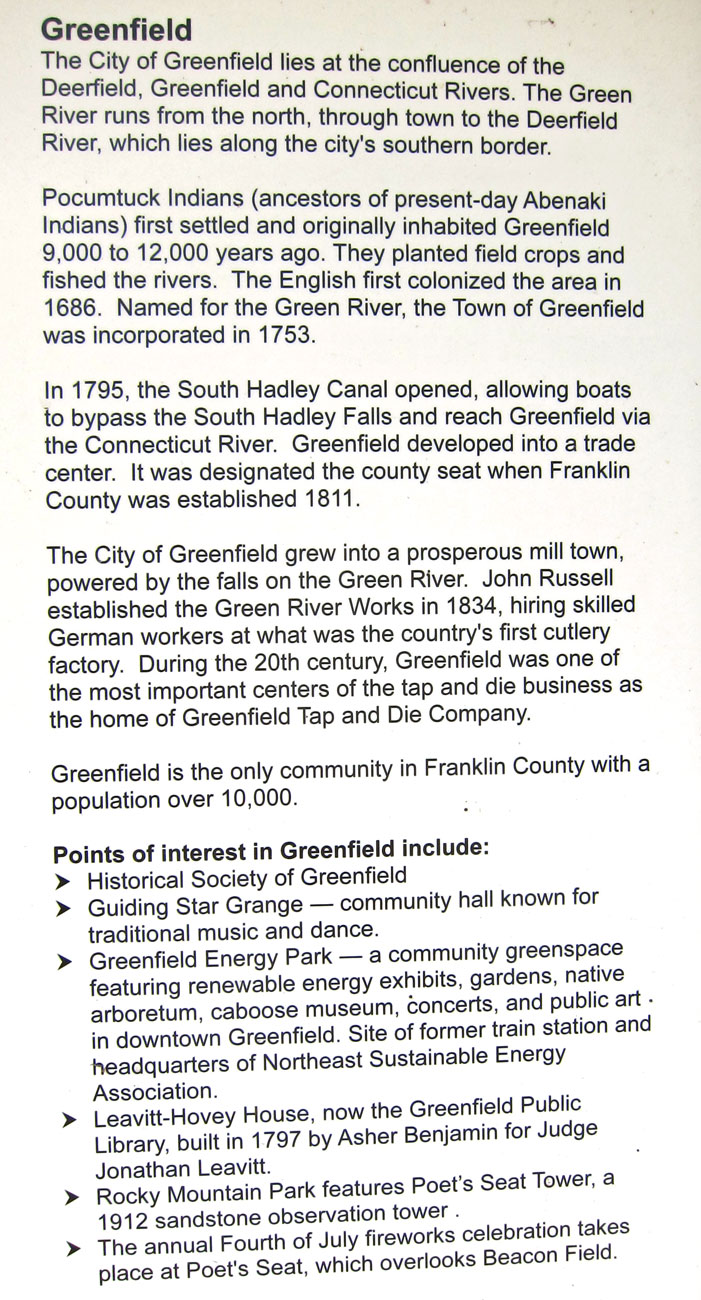 Greenfield
The City of Greenfield lies at the confluence of the Deerfield, Greenfield and Connecticut Rivers. The Green River runs from the north, through town to the Deerfield River, which lies along the city's southern border.

Pocumtuck Indians (ancestors of present-day Abenaki Indians) first settled and originally inhabited Greenfield 9,000 to 12,000 years ago. They planted field crops and fished the rivers. The English first colonized the area in 1686. Named for the Green River, the Town of Greenfield was incorporated in 1753.

In 1795, the South Hadley Canal opened, allowing boats to bypass the South Hadley Falls and reach Greenfield via the Connecticut River. Greenfield developed into a trade center. It was designated the county seat when Franklin County was established 1811.

The City of Greenfield grew into a prosperous mill town, powered by the falls on the Green River. John Russell established the Green River Works in 1834, hiring skilled German workers at what was the country's first cutlery factory. During the 20th century, Greenfield was one of the most important centers of the tap and die business as the home of Greenfield Tap and Die Company.

Greenfield is the only community in Franklin County with a population over 10,000.

Points of interest in Greenfield include:
➤ Historical Society of Greenfield
➤ Guiding Star Grange — community hall known for traditional music and dance.
➤ Greenfield Energy Park — a community greenspace featuring renewable energy exhibits, gardens, native arboretum, caboose museum, concerts, and public art in downtown Greenfield. Site of former train station and headquarters of Northeast Sustainable Energy Association.
➤ Leavitt-Hovey House, now the Greenfield Public Library, built in 1797 by Asher Benjamin for Judge Jonathan Leavitt.
➤ Rocky Mountain Park features Poet's Seat Tower, a 1912 sandstone observation tower .
➤ The annual Fourth of July fireworks celebration takes place at Poet's Seat, which overlooks Beacon Field.